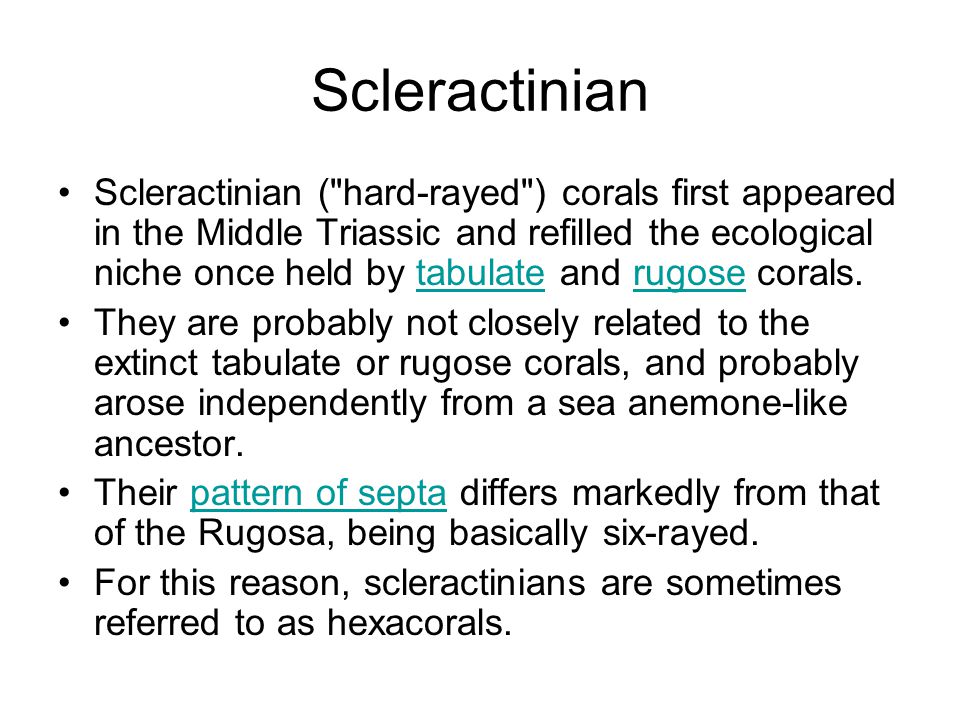 Scleractinian

• Scleractinian ("hard-rayed") corals first appeared in the Middle Triassic and refilled the ecological niche once held by tabulate and rugose corals.

• They are probably not closely related to the extinct tabulate or rugose corals, and probably arose independently from a sea anemone-like ancestor.

• Their pattern of septa differs markedly from that of the Rugosa, being basically six-rayed.

• For this reason, scleractinians are sometimes referred to as hexacorals.